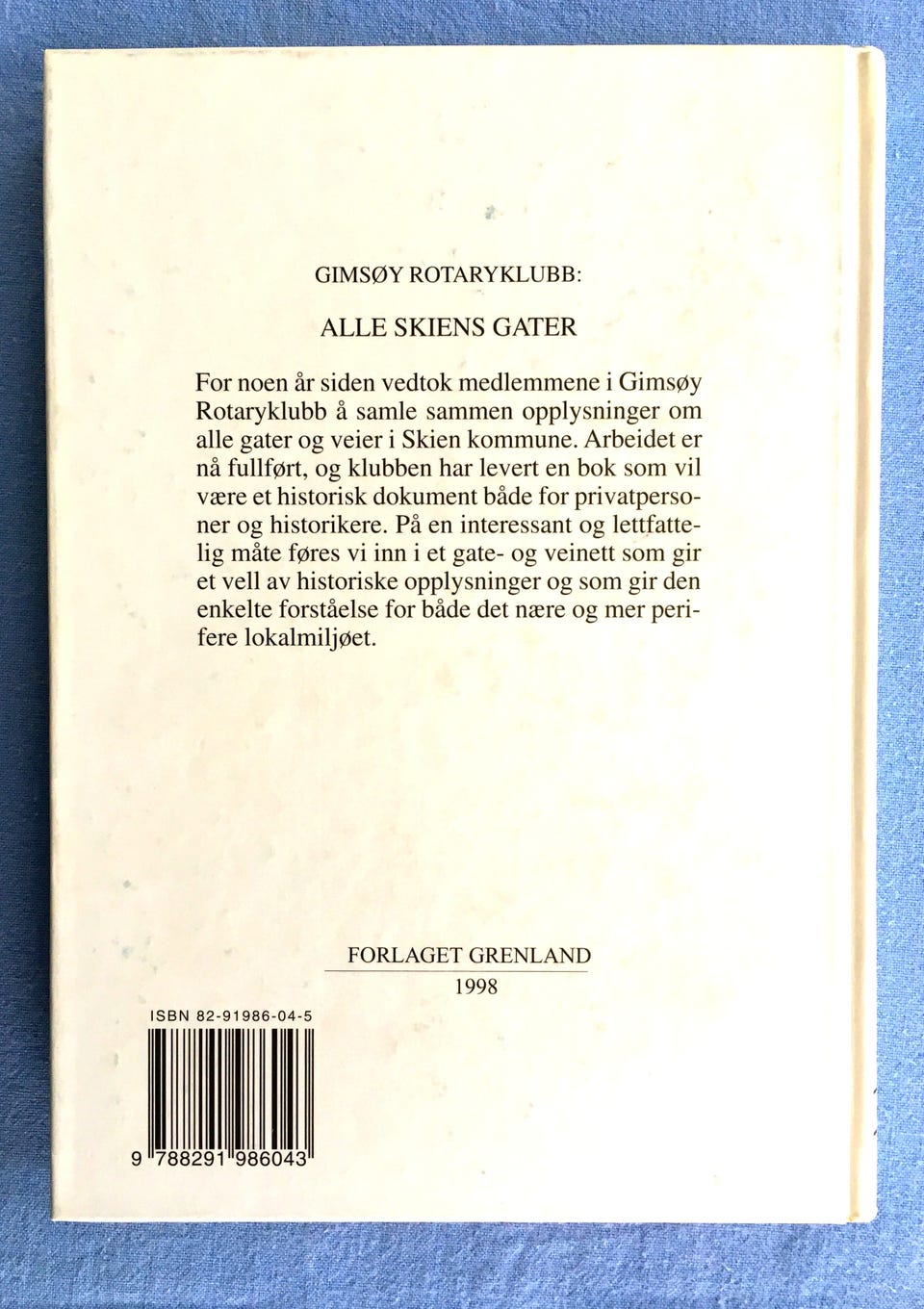 GIMSØY ROTARYKLUBB:

ALLE SKIENS GATER

For noen år siden vedtok medlemmene i Gimsøy Rotaryklubb å samle sammen opplysninger om alle gater og veier i Skien kommune. Arbeidet er nå fullført, og klubben har levert en bok som vil være et historisk dokument både for privatpersoner og historikere. På en interessant og lettfattelig måte føres vi inn i et gate- og veinett som gir et vell av historiske opplysninger og som gir den enkelte forståelse for både det nære og mer perifere lokalmiljøet.

FORLAGET GRENLAND
1998

ISBN 82-91986-04-5

9 788291 986043